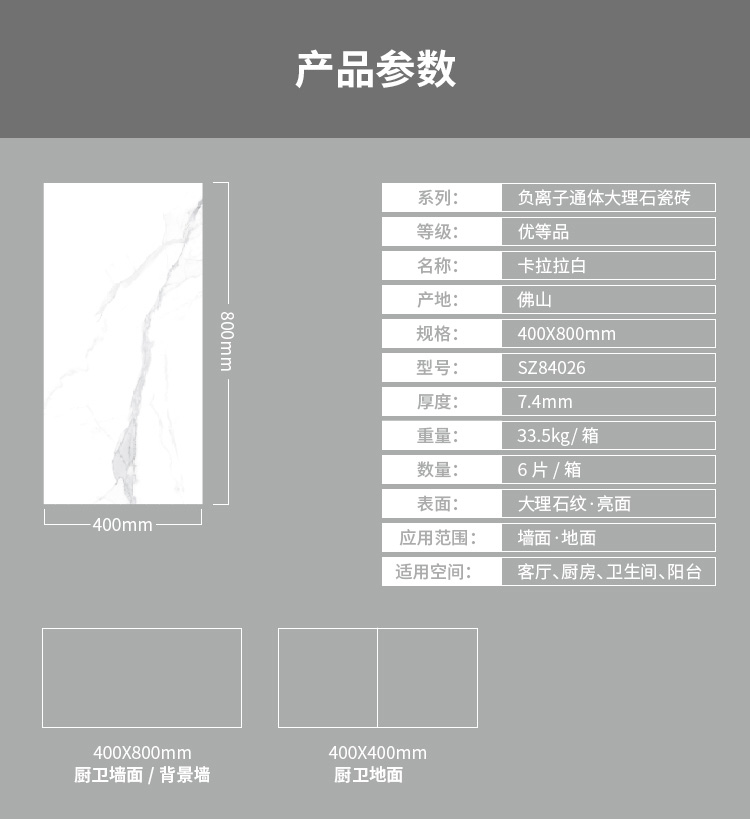 产品参数

800mm

400mm

系列: 负离子通体大理石瓷砖
等级: 优等品
名称: 卡拉拉白
产地: 佛山
规格: 400X800mm
型号: SZ84026
厚度: 7.4mm
重量: 33.5kg/箱
数量: 6片/箱
表面: 大理石纹·亮面
应用范围: 墙面·地面
适用空间: 客厅、厨房、卫生间、阳台

400X800mm
厨卫墙面/背景墙

400X400mm
厨卫地面